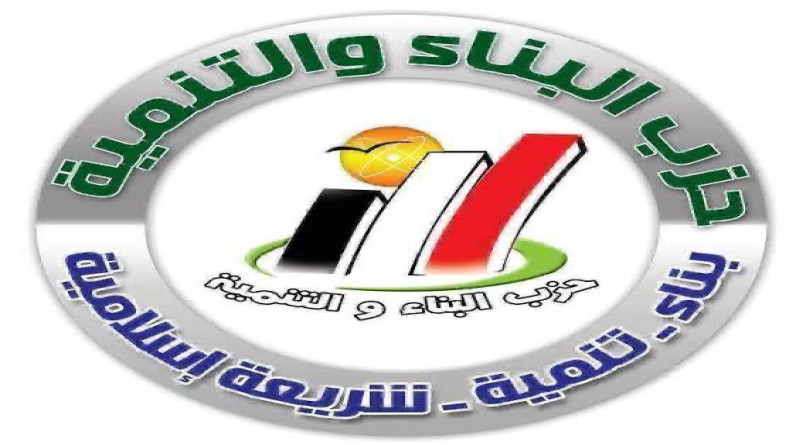 حزب البناء والتنمية

حزب البناء و التنمية

بناء - تنمية - شريعة إسلامية